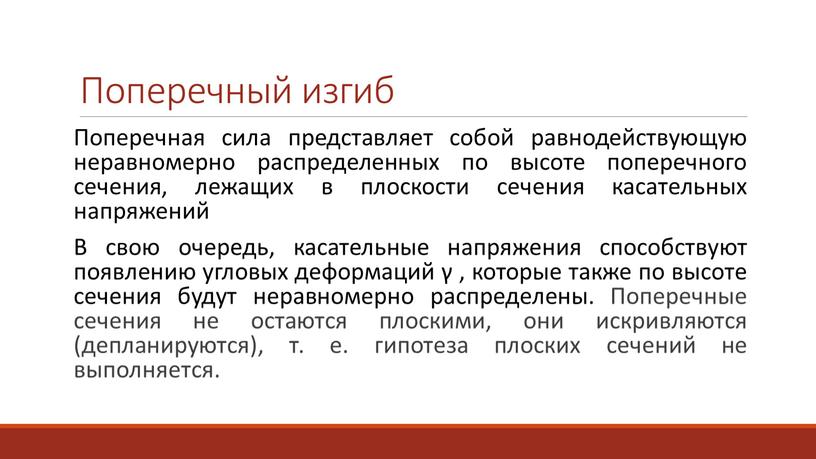 Поперечный изгиб

Поперечная сила представляет собой равнодействующую неравномерно распределенных по высоте поперечного сечения, лежащих в плоскости сечения касательных напряжений

В свою очередь, касательные напряжения способствуют появлению угловых деформаций γ , которые также по высоте сечения будут неравномерно распределены. Поперечные сечения не остаются плоскими, они искривляются (депланируются), т. е. гипотеза плоских сечений не выполняется.